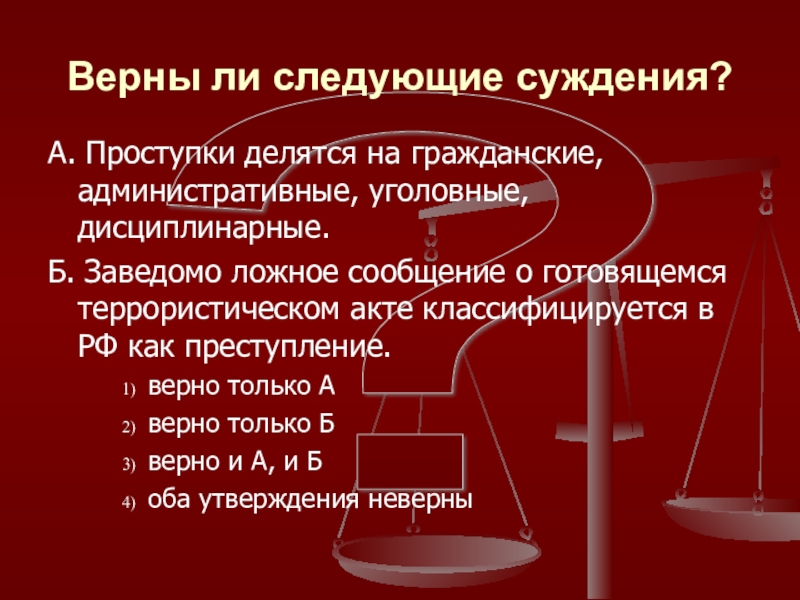 Верны ли следующие суждения?

А. Проступки делятся на гражданские, административные, уголовные, дисциплинарные.

Б. Заведомо ложное сообщение о готовящемся террористическом акте классифицируется в РФ как преступление.

1) верно только А

2) верно только Б

3) верно и А, и Б

4) оба утверждения неверны